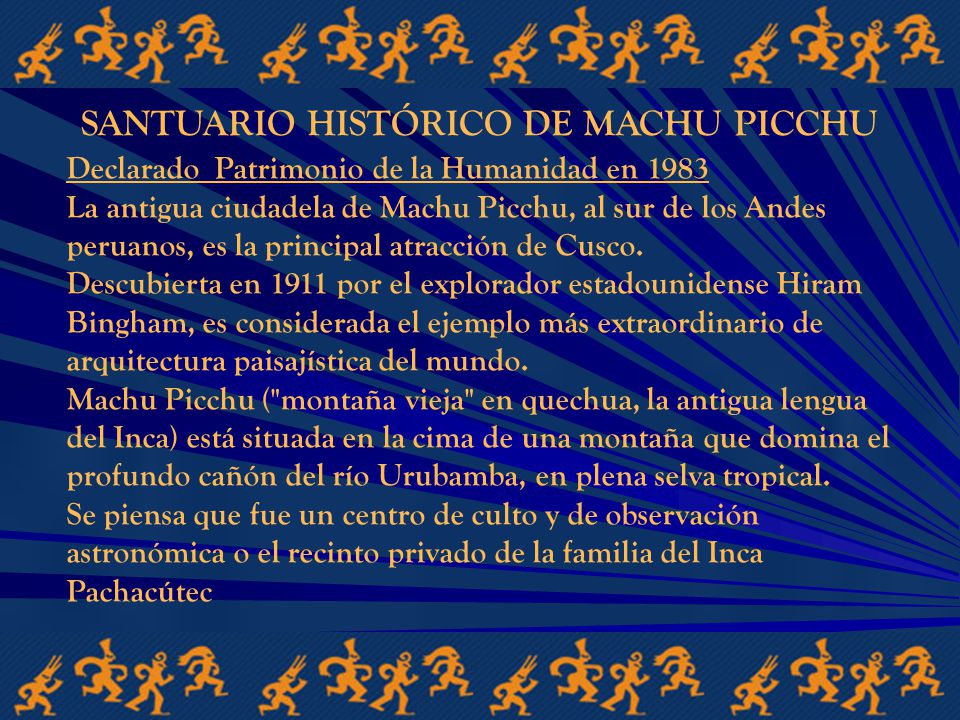 SANTUARIO HISTÓRICO DE MACHU PICCHU

Declarado  Patrimonio de la Humanidad en 1983

La antigua ciudadela de Machu Picchu, al sur de los Andes peruanos, es la principal atracción de Cusco.
Descubierta en 1911 por el explorador estadounidense Hiram Bingham, es considerada el ejemplo más extraordinario de arquitectura paisajística del mundo.
Machu Picchu ("montaña vieja" en quechua, la antigua lengua del Inca) está situada en la cima de una montaña que domina el profundo cañón del río Urubamba, en plena selva tropical.
Se piensa que fue un centro de culto y de observación astronómica o el recinto privado de la familia del Inca Pachacútec